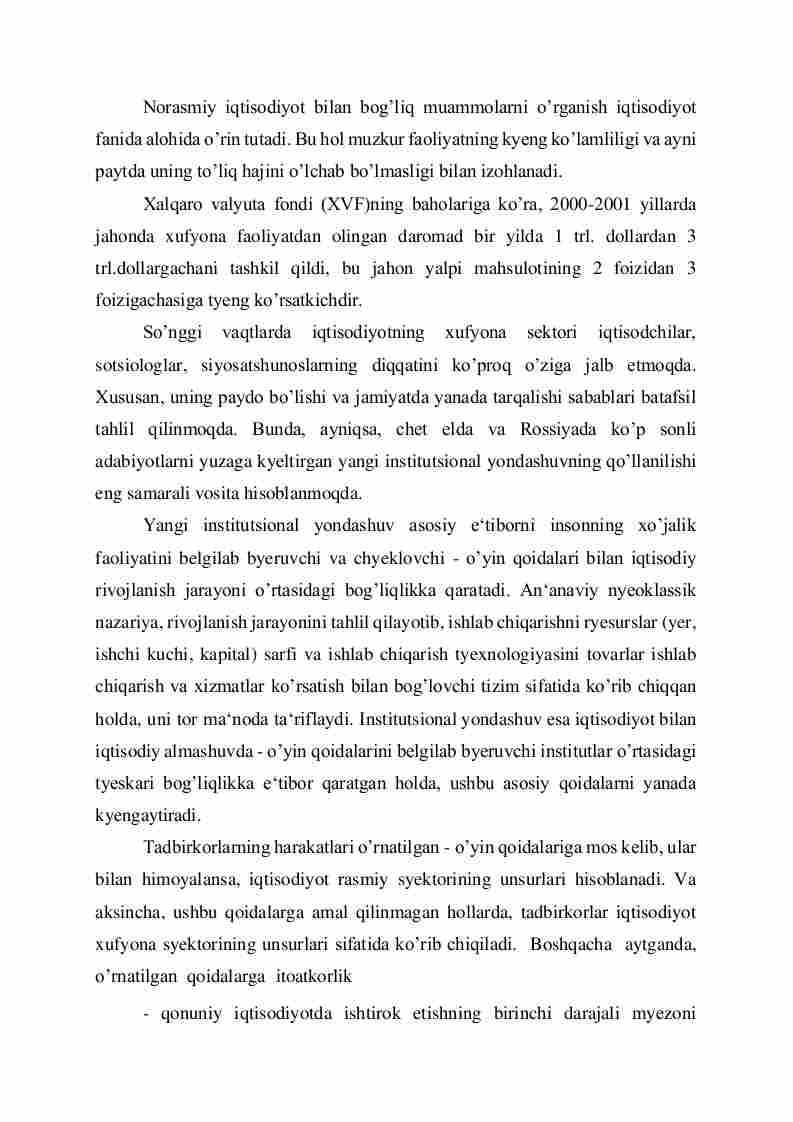 Norasmiy iqtisodiyot bilan bog’liq muammolarni o’rganish iqtisodiyot fanida alohida o’rin tutadi. Bu hol muzkur faoliyatning kyeng ko’lamliligi va ayni paytda uning to’liq hajini o’lchab bo’lmasligi bilan izohlanadi.

Xalqaro valyuta fondi (XVF)ning baholariga ko’ra, 2000-2001 yillarda jahonda xufyona faoliyatdan olingan daromad bir yilda 1 trl. dollardan 3 trl.dollargachani tashkil qildi, bu jahon yalpi mahsulotining 2 foizidan 3 foizigachasiga tyeng ko’rsatkichdir.

So’nggi vaqtlarda iqtisodiyotning xufyona sektori iqtisodchilar, sotsiologlar, siyosatshunoslarning diqqatini ko’proq o’ziga jalb etmoqda. Xususan, uning paydo bo’lishi va jamiyatda yanada tarqalishi sabablari batafsil tahlil qilinmoqda. Bunda, ayniqsa, chet elda va Rossiyada ko’p sonli adabiyotlarni yuzaga kyeltirgan yangi institutsional yondashuvning qo’llanilishi eng samarali vosita hisoblanmoqda.

Yangi institutsional yondashuv asosiy e‘tiborni insonning xo’jalik faoliyatini belgilab byeruvchi va chyeklovchi - o’yin qoidalari bilan iqtisodiy rivojlanish jarayoni o’rtasidagi bog’liqlikka qaratadi. An‘anaviy nyeoklassik nazariya, rivojlanish jarayonini tahlil qilayotib, ishlab chiqarishni ryesurslar (yer, ishchi kuchi, kapital) sarfi va ishlab chiqarish tyexnologiyasini tovarlar ishlab chiqarish va xizmatlar ko’rsatish bilan bog’lovchi tizim sifatida ko’rib chiqqan holda, uni tor ma‘noda ta‘riflaydi. Institutsional yondashuv esa iqtisodiyot bilan iqtisodiy almashuvda - o’yin qoidalarini belgilab byeruvchi institutlar o’rtasidagi tyeskari bog’liqlikka e‘tibor qaratgan holda, ushbu asosiy qoidalarni yanada kyengaytiradi.

Tadbirkorlarning harakatlari o’rnatilgan - o’yin qoidalariga mos kelib, ular bilan himoyalansa, iqtisodiyot rasmiy syektorining unsurlari hisoblanadi. Va aksincha, ushbu qoidalarga amal qilinmagan hollarda, tadbirkorlar iqtisodiyot xufyona syektorining unsurlari sifatida ko’rib chiqiladi. Boshqacha aytganda, o’rnatilgan qoidalarga itoatkorlik

- qonuniy iqtisodiyotda ishtirok etishning birinchi darajali myezoni